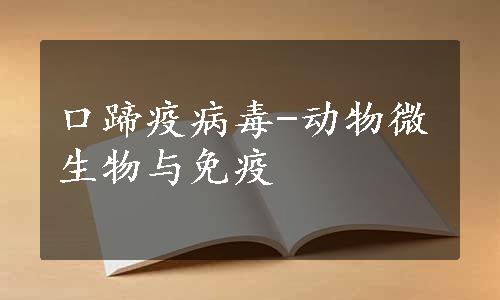 口蹄疫病毒-动物微生物与免疫